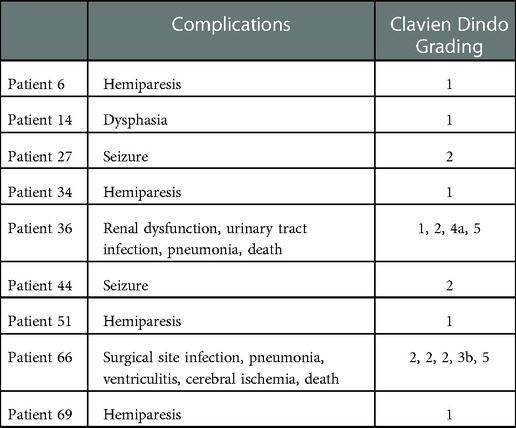 | | Complications | Clavien Dindo Grading |
|---|---|---|
| Patient 6 | Hemiparesis | 1 |
| Patient 14 | Dysphasia | 1 |
| Patient 27 | Seizure | 2 |
| Patient 34 | Hemiparesis | 1 |
| Patient 36 | Renal dysfunction, urinary tract infection, pneumonia, death | 1, 2, 4a, 5 |
| Patient 44 | Seizure | 2 |
| Patient 51 | Hemiparesis | 1 |
| Patient 66 | Surgical site infection, pneumonia, ventriculitis, cerebral ischemia, death | 2, 2, 2, 3b, 5 |
| Patient 69 | Hemiparesis | 1 |